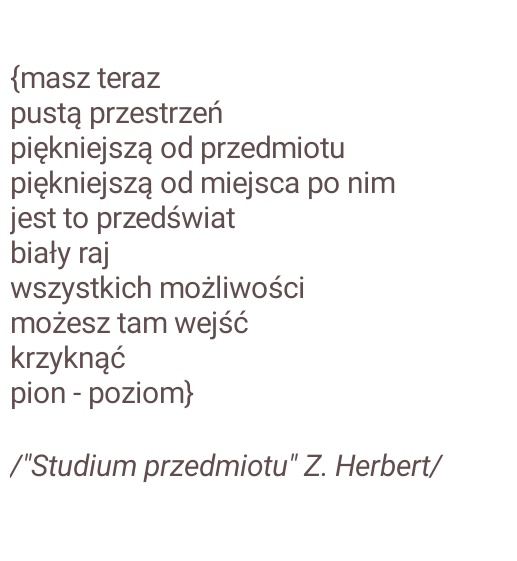 {masz teraz
pustą przestrzeń
piękniejszą od przedmiotu
piękniejszą od miejsca po nim
jest to przedświat
biały raj
wszystkich możliwości
możesz tam wejść
krzyknąć
pion - poziom}

/"Studium przedmiotu" Z. Herbert/